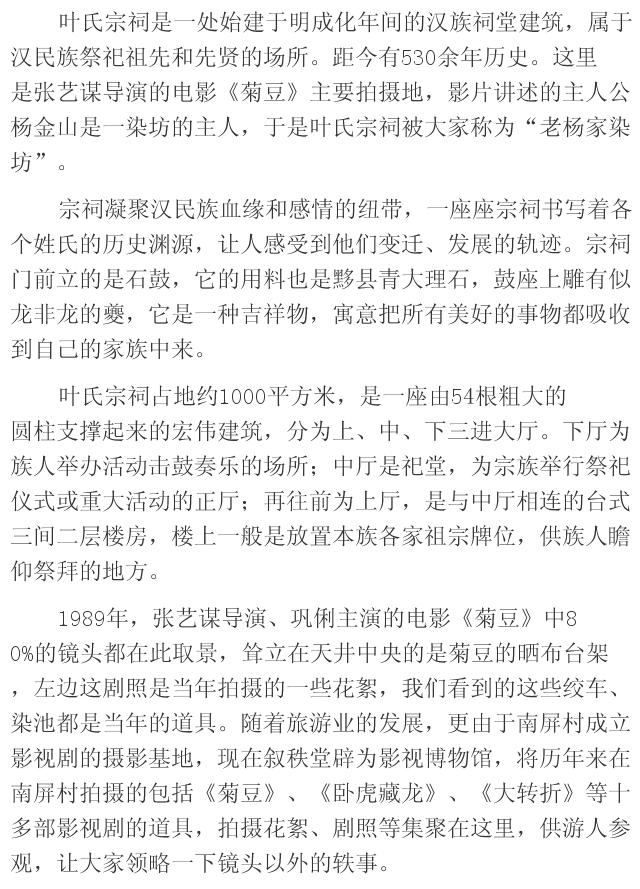 叶氏宗祠是一处始建于明成化年间的汉族祠堂建筑，属于汉民族祭祀祖先和先贤的场所。距今有530余年历史。这里是张艺谋导演的电影《菊豆》主要拍摄地，影片讲述的主人公杨金山是一染坊的主人，于是叶氏宗祠被大家称为“老杨家染坊”。

宗祠凝聚汉民族血缘和感情的纽带，一座座宗祠书写着各个姓氏的历史渊源，让人感受到他们变迁、发展的轨迹。宗祠门前立的是石鼓，它的用料也是黟县青大理石，鼓座上雕有似龙非龙的夔，它是一种吉祥物，寓意把所有美好的事物都吸收到自己的家族中来。

叶氏宗祠占地约1000平方米，是一座由54根粗大的圆柱支撑起来的宏伟建筑，分为上、中、下三进大厅。下厅为族人举办活动击鼓奏乐的场所；中厅是祀堂，为宗族举行祭祀仪式或重大活动的正厅；再往前为上厅，是与中厅相连的台式三间二层楼房，楼上一般是放置本族各家祖宗牌位，供族人瞻仰祭拜的地方。

1989年，张艺谋导演、巩俐主演的电影《菊豆》中80%的镜头都在此取景，耸立在天井中央的是菊豆的晒布台架，左边这剧照是当年拍摄的一些花絮，我们看到的这些绞车、染池都是当年的道具。随着旅游业的发展，更由于南屏村成立影视剧的摄影基地，现在叙秩堂辟为影视博物馆，将历年来在南屏村拍摄的包括《菊豆》、《卧虎藏龙》、《大转折》等十多部影视剧的道具，拍摄花絮、剧照等集聚在这里，供游人参观，让大家领略一下镜头以外的轶事。